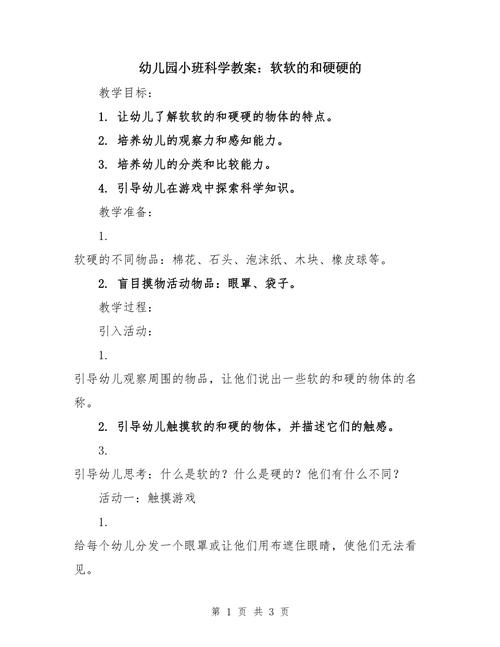 幼儿园小班科学教案：软软的和硬硬的

教学目标：

1. 让幼儿了解软软的和硬硬的物体的特点。

2. 培养幼儿的观察力和感知能力。

3. 培养幼儿的分类和比较能力。

4. 引导幼儿在游戏中探索科学知识。

教学准备：

1.

软硬的不同物品：棉花、石头、泡沫纸、木块、橡皮球等。

2. 盲目摸物活动物品：眼罩、袋子。

教学过程：

引入活动：

1.

引导幼儿观察周围的物品，让他们说出一些软的和硬的物体的名称。

2. 引导幼儿触摸软的和硬的物体，并描述它们的触感。

3.

引导幼儿思考：什么是软的？什么是硬的？他们有什么不同？

活动一：触摸游戏

1.

给每个幼儿分发一个眼罩或让他们用布遮住眼睛，使他们无法看见。

第 1 页 共 3 页